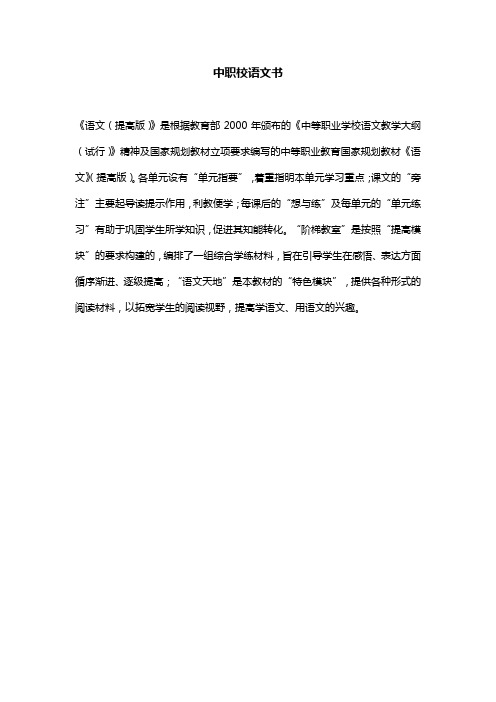 中职校语文书

《语文（提高版）》是根据教育部 2000 年颁布的《中等职业学校语文教学大纲（试行）》精神及国家规划教材立项要求编写的中等职业教育国家规划教材《语文》（提高版）。各单元设有“单元指要”，着重指明本单元学习重点；课文的“旁注”主要起导读提示作用，利教便学；每课后的“想与练”及每单元的“单元练习”有助于巩固学生所学知识，促进其知能转化。“阶梯教室”是按照“提高模块”的要求构建的，编排了一组综合学练材料，旨在引导学生在感悟、表达方面循序渐进、逐级提高；“语文天地”是本教材的“特色模块”，提供各种形式的阅读材料，以拓宽学生的阅读视野，提高学语文、用语文的兴趣。